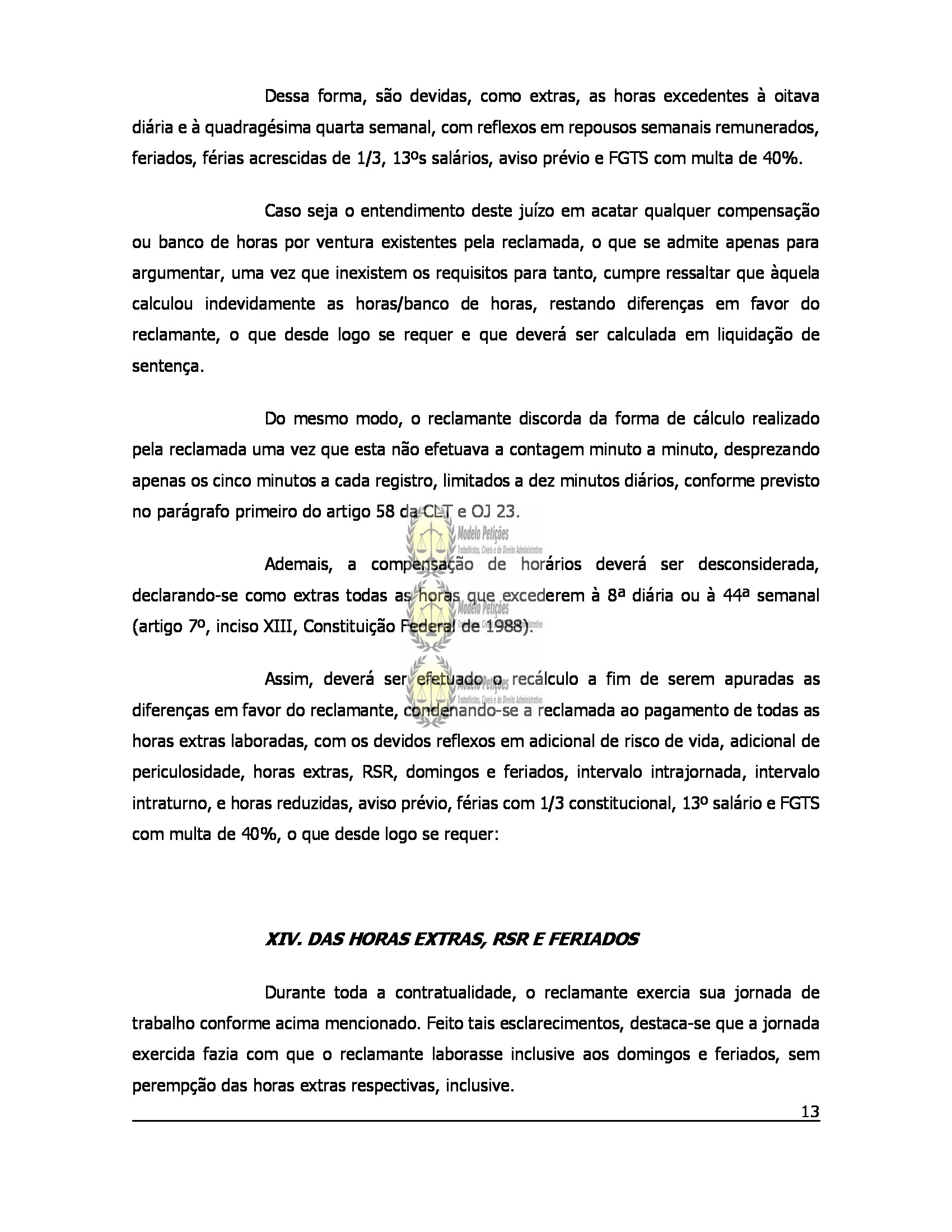 Dessa forma, são devidas, como extras, as horas excedentes à oitava diária e à quadragésima quarta semanal, com reflexos em repousos semanais remunerados, feriados, férias acrescidas de 1/3, 13ºs salários, aviso prévio e FGTS com multa de 40%.

Caso seja o entendimento deste juízo em acatar qualquer compensação ou banco de horas por ventura existentes pela reclamada, o que se admite apenas para argumentar, uma vez que inexistem os requisitos para tanto, cumpre ressaltar que àquela calculou indevidamente as horas/banco de horas, restando diferenças em favor do reclamante, o que desde logo se requer e que deverá ser calculada em liquidação de sentença.

Do mesmo modo, o reclamante discorda da forma de cálculo realizado pela reclamada uma vez que esta não efetuava a contagem minuto a minuto, desprezando apenas os cinco minutos a cada registro, limitados a dez minutos diários, conforme previsto no parágrafo primeiro do artigo 58 da CLT e OJ 23.

Modelo Petições
Trabalhistas, Cíveis e do Direito Administrativo

Ademais, a compensação de horários deverá ser desconsiderada, declarando-se como extras todas as horas que excederem à 8ª diária ou à 44ª semanal (artigo 7º, inciso XIII, Constituição Federal de 1988).

Modelo Petições

Assim, deverá ser efetuado o recálculo a fim de serem apuradas as diferenças em favor do reclamante, condenando-se a reclamada ao pagamento de todas as horas extras laboradas, com os devidos reflexos em adicional de risco de vida, adicional de periculosidade, horas extras, RSR, domingos e feriados, intervalo intrajornada, intervalo intraturno, e horas reduzidas, aviso prévio, férias com 1/3 constitucional, 13º salário e FGTS com multa de 40%, o que desde logo se requer:

Modelo Petições
Trabalhistas, Cíveis e do Direito Administrativo

XIV. DAS HORAS EXTRAS, RSR E FERIADOS

Durante toda a contratualidade, o reclamante exercia sua jornada de trabalho conforme acima mencionado. Feito tais esclarecimentos, destaca-se que a jornada exercida fazia com que o reclamante laborasse inclusive aos domingos e feriados, sem perempção das horas extras respectivas, inclusive.

13